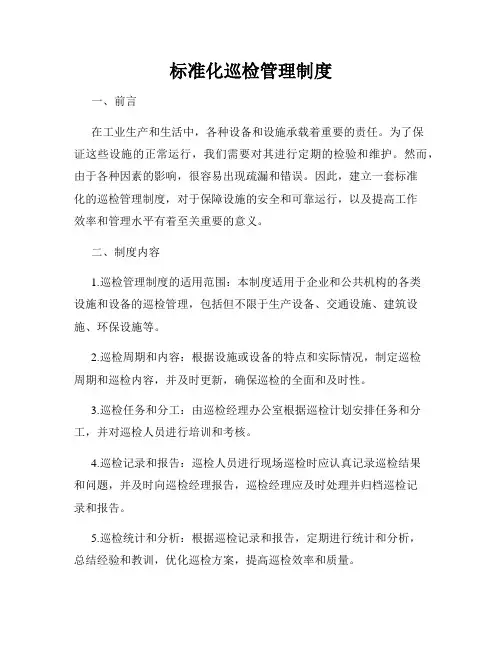 标准化巡检管理制度

一、前言

在工业生产和生活中，各种设备和设施承载着重要的责任。为了保证这些设施的正常运行，我们需要对其进行定期的检验和维护。然而，由于各种因素的影响，很容易出现疏漏和错误。因此，建立一套标准化的巡检管理制度，对于保障设施的安全和可靠运行，以及提高工作效率和管理水平有着至关重要的意义。

二、制度内容

1.巡检管理制度的适用范围：本制度适用于企业和公共机构的各类设施和设备的巡检管理，包括但不限于生产设备、交通设施、建筑设施、环保设施等。

2.巡检周期和内容：根据设施或设备的特点和实际情况，制定巡检周期和巡检内容，并及时更新，确保巡检的全面和及时性。

3.巡检任务和分工：由巡检经理办公室根据巡检计划安排任务和分工，并对巡检人员进行培训和考核。

4.巡检记录和报告：巡检人员进行现场巡检时应认真记录巡检结果和问题，并及时向巡检经理报告，巡检经理应及时处理并归档巡检记录和报告。

5.巡检统计和分析：根据巡检记录和报告，定期进行统计和分析，总结经验和教训，优化巡检方案，提高巡检效率和质量。